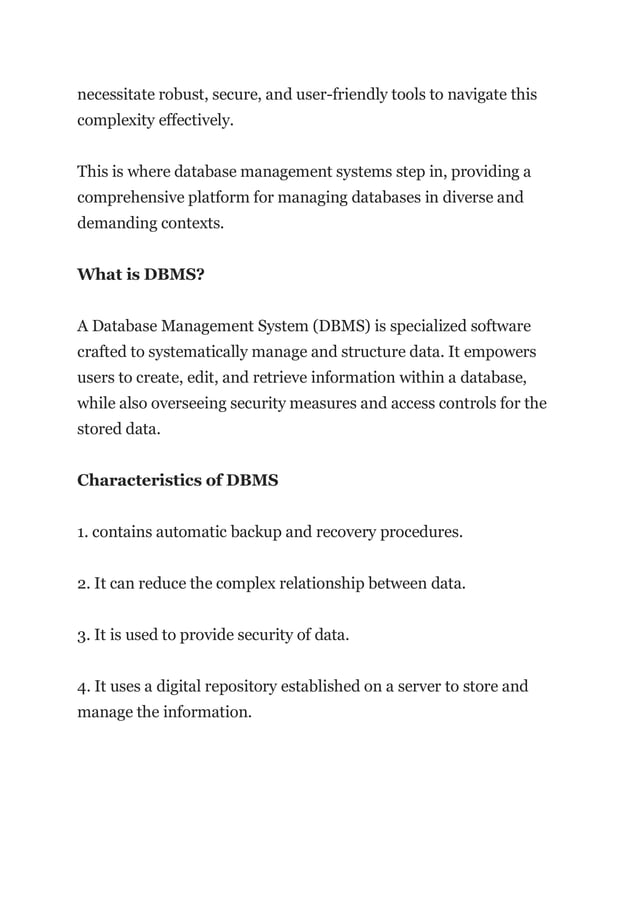 necessitate robust, secure, and user-friendly tools to navigate this complexity effectively.

This is where database management systems step in, providing a comprehensive platform for managing databases in diverse and demanding contexts.

What is DBMS?

A Database Management System (DBMS) is specialized software crafted to systematically manage and structure data. It empowers users to create, edit, and retrieve information within a database, while also overseeing security measures and access controls for the stored data.

Characteristics of DBMS

1. contains automatic backup and recovery procedures.

2. It can reduce the complex relationship between data.

3. It is used to provide security of data.

4. It uses a digital repository established on a server to store and manage the information.